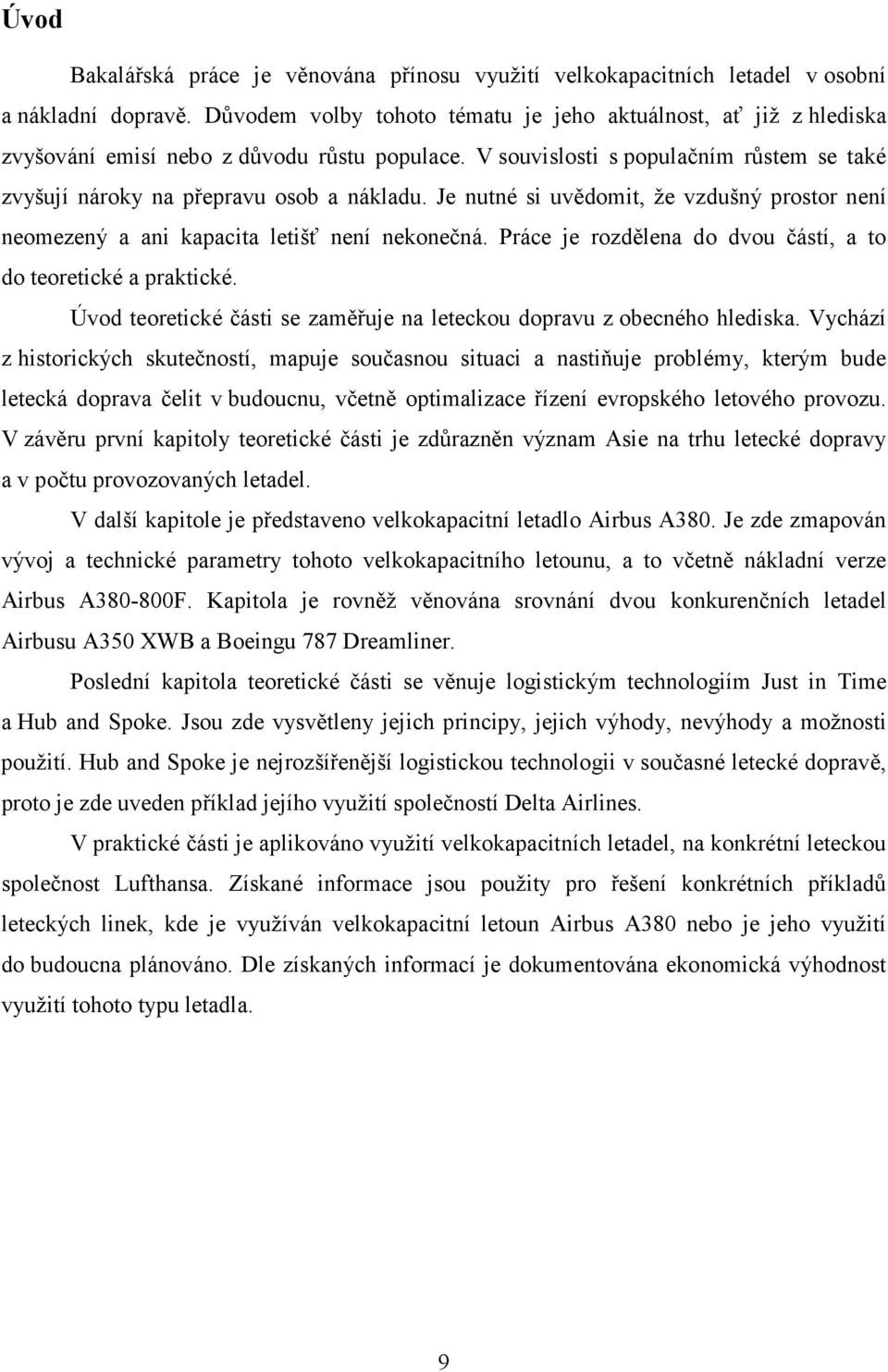 Úvod

Bakalářská práce je věnována přínosu využití velkokapacitních letadel v osobní a nákladní dopravě. Důvodem volby tohoto tématu je jeho aktuálnost, ať již z hlediska zvyšování emisí nebo z důvodu růstu populace. V souvislosti s populačním růstem se také zvyšují nároky na přepravu osob a nákladu. Je nutné si uvědomit, že vzdušný prostor není neomezený a ani kapacita letišť není nekonečná. Práce je rozdělena do dvou částí, a to do teoretické a praktické.

Úvod teoretické části se zaměřuje na leteckou dopravu z obecného hlediska. Vychází z historických skutečností, mapuje současnou situaci a nastiňuje problémy, kterým bude letecká doprava čelit v budoucnu, včetně optimalizace řízení evropského letového provozu. V závěru první kapitoly teoretické části je zdůrazněn význam Asie na trhu letecké dopravy a v počtu provozovaných letadel.

V další kapitole je představeno velkokapacitní letadlo Airbus A380. Je zde zmapován vývoj a technické parametry tohoto velkokapacitního letounu, a to včetně nákladní verze Airbus A380-800F. Kapitola je rovněž věnována srovnání dvou konkurenčních letadel Airbusu A350 XWB a Boeingu 787 Dreamliner.

Poslední kapitola teoretické části se věnuje logistickým technologiím Just in Time a Hub and Spoke. Jsou zde vysvětleny jejich principy, jejich výhody, nevýhody a možnosti použití. Hub and Spoke je nejrozšířenější logistickou technologii v současné letecké dopravě, proto je zde uveden příklad jejího využití společností Delta Airlines.

V praktické části je aplikováno využití velkokapacitních letadel, na konkrétní leteckou společnost Lufthansa. Získané informace jsou použity pro řešení konkrétních příkladů leteckých linek, kde je využíván velkokapacitní letoun Airbus A380 nebo je jeho využití do budoucna plánováno. Dle získaných informací je dokumentována ekonomická výhodnost využití tohoto typu letadla.

9